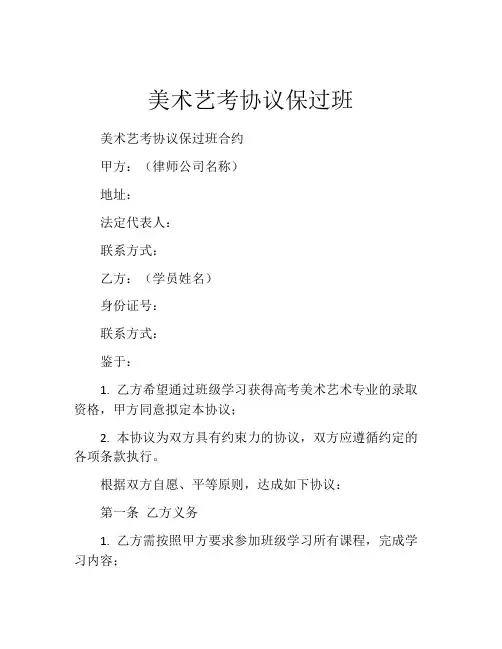 美术艺考协议保过班

美术艺考协议保过班合约

甲方：（律师公司名称）

地址：

法定代表人：

联系方式：

乙方：（学员姓名）

身份证号：

联系方式：

鉴于：

1. 乙方希望通过班级学习获得高考美术艺术专业的录取资格，甲方同意拟定本协议；

2. 本协议为双方具有约束力的协议，双方应遵循约定的各项条款执行。

根据双方自愿、平等原则，达成如下协议：

第一条 乙方义务

1. 乙方需按照甲方要求参加班级学习所有课程，完成学习内容；